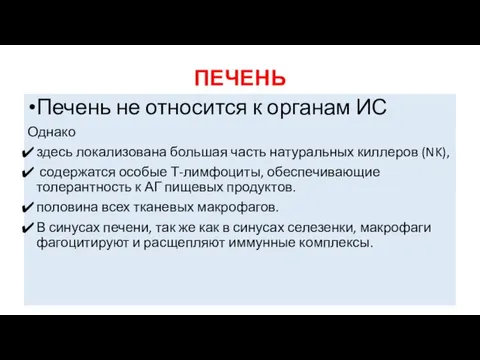 ПЕЧЕНЬ

•Печень не относится к органам ИС

Однако

✔ здесь локализована большая часть натуральных киллеров (NK),

✔ содержатся особые Т-лимфоциты, обеспечивающие толерантность к АГ пищевых продуктов.

✔ половина всех тканевых макрофагов.

✔ В синусах печени, так же как в синусах селезенки, макрофаги фагоцитируют и расщепляют иммунные комплексы.